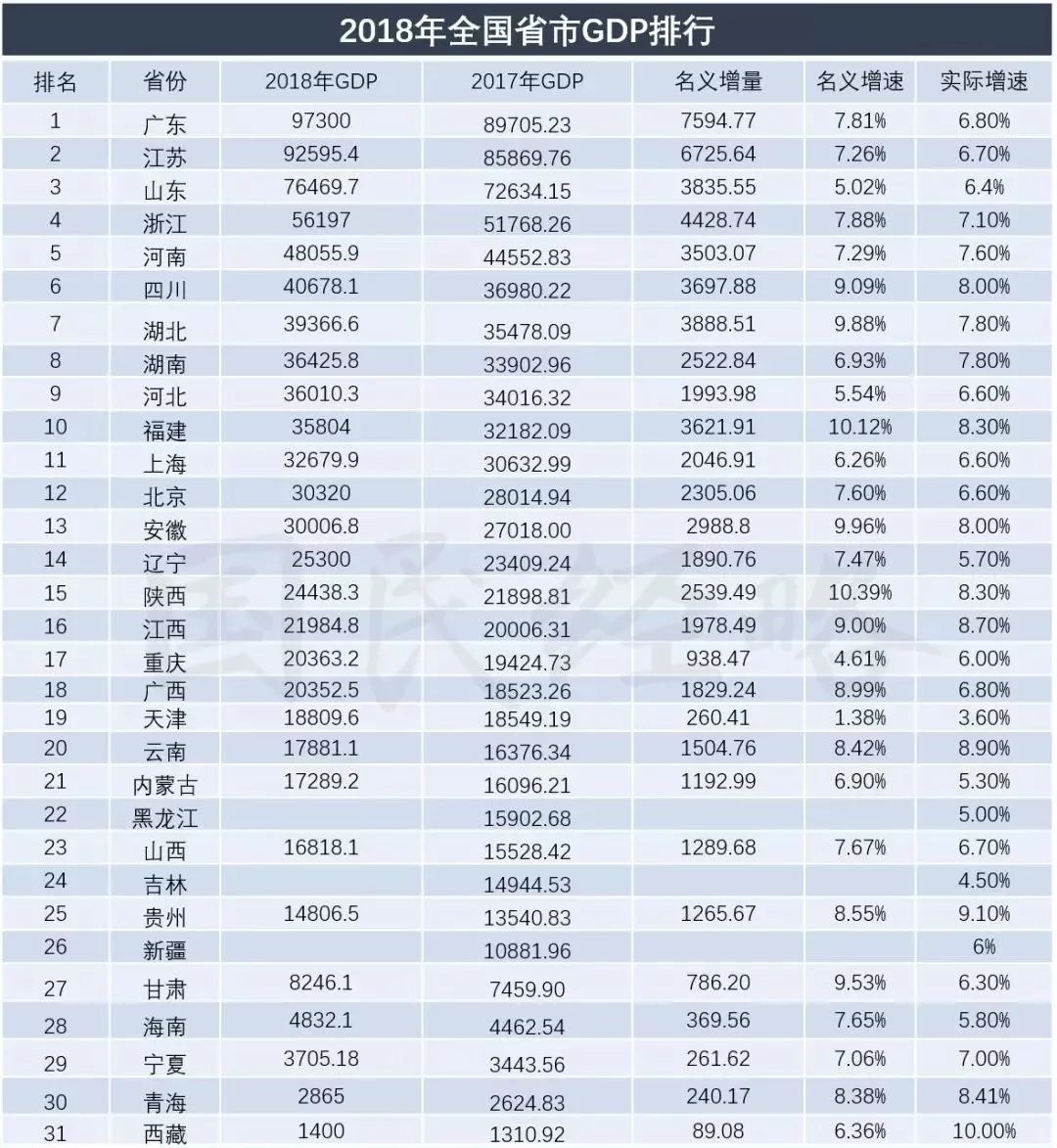 2018年全国省市GDP排行

| 排名 | 省份 | 2018年GDP | 2017年GDP | 名义增量 | 名义增速 | 实际增速 |
|---|---|---|---|---|---|---|
| 1 | 广东 | 97300 | 89705.23 | 7594.77 | 7.81% | 6.80% |
| 2 | 江苏 | 92595.4 | 85869.76 | 6725.64 | 7.26% | 6.70% |
| 3 | 山东 | 76469.7 | 72634.15 | 3835.55 | 5.02% | 6.4% |
| 4 | 浙江 | 56197 | 51768.26 | 4428.74 | 7.88% | 7.10% |
| 5 | 河南 | 48055.9 | 44552.83 | 3503.07 | 7.29% | 7.60% |
| 6 | 四川 | 40678.1 | 36980.22 | 3697.88 | 9.09% | 8.00% |
| 7 | 湖北 | 39366.6 | 35478.09 | 3888.51 | 9.88% | 7.80% |
| 8 | 湖南 | 36425.8 | 33902.96 | 2522.84 | 6.93% | 7.80% |
| 9 | 河北 | 36010.3 | 34016.32 | 1993.98 | 5.54% | 6.60% |
| 10 | 福建 | 35804 | 32182.09 | 3621.91 | 10.12% | 8.30% |
| 11 | 上海 | 32679.9 | 30632.99 | 2046.91 | 6.26% | 6.60% |
| 12 | 北京 | 30320 | 28014.94 | 2305.06 | 7.60% | 6.60% |
| 13 | 安徽 | 30006.8 | 27018.00 | 2988.8 | 9.96% | 8.00% |
| 14 | 辽宁 | 25300 | 23409.24 | 1890.76 | 7.47% | 5.70% |
| 15 | 陕西 | 24438.3 | 21898.81 | 2539.49 | 10.39% | 8.30% |
| 16 | 江西 | 21984.8 | 20006.31 | 1978.49 | 9.00% | 8.70% |
| 17 | 重庆 | 20363.2 | 19424.73 | 938.47 | 4.61% | 6.00% |
| 18 | 广西 | 20352.5 | 18523.26 | 1829.24 | 8.99% | 6.80% |
| 19 | 天津 | 18809.6 | 18549.19 | 260.41 | 1.38% | 3.60% |
| 20 | 云南 | 17881.1 | 16376.34 | 1504.76 | 8.42% | 8.90% |
| 21 | 内蒙古 | 17289.2 | 16096.21 | 1192.99 | 6.90% | 5.30% |
| 22 | 黑龙江 |  | 15902.68 |  |  | 5.00% |
| 23 | 山西 | 16818.1 | 15528.42 | 1289.68 | 7.67% | 6.70% |
| 24 | 吉林 |  | 14944.53 |  |  | 4.50% |
| 25 | 贵州 | 14806.5 | 13540.83 | 1265.67 | 8.55% | 9.10% |
| 26 | 新疆 |  | 10881.96 |  |  | 6% |
| 27 | 甘肃 | 8246.1 | 7459.90 | 786.20 | 9.53% | 6.30% |
| 28 | 海南 | 4832.1 | 4462.54 | 369.56 | 7.65% | 5.80% |
| 29 | 宁夏 | 3705.18 | 3443.56 | 261.62 | 7.06% | 7.00% |
| 30 | 青海 | 2865 | 2624.83 | 240.17 | 8.38% | 8.41% |
| 31 | 西藏 | 1400 | 1310.92 | 89.08 | 6.36% | 10.00% |